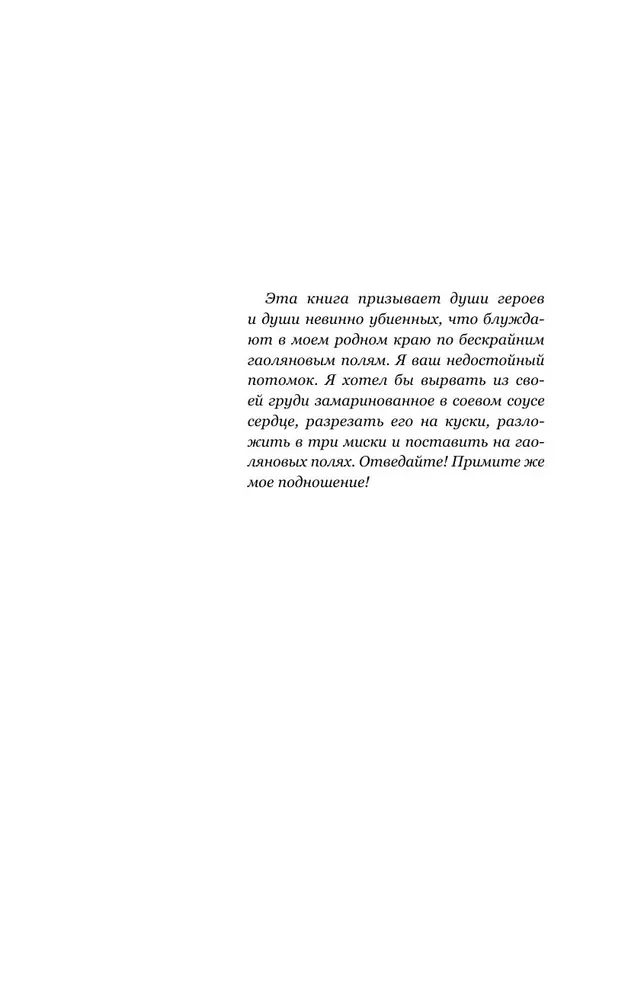 Эта книга призывает души героев и души невинно убиенных, что блуждают в моем родном краю по бескрайним гаоляновым полям. Я ваш недостойный потомок. Я хотел бы вырвать из своей груди замаринованное в соевом соусе сердце, разрезать его на куски, разложить в три миски и поставить на гаоляновых полях. Отведайте! Примите же мое подношение!